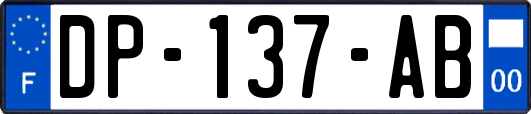 F

DP-137-AB

00